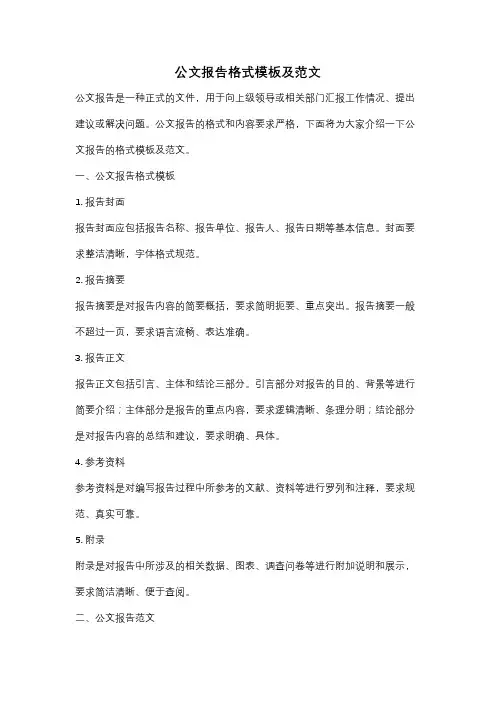 公文报告格式模板及范文

公文报告是一种正式的文件，用于向上级领导或相关部门汇报工作情况、提出建议或解决问题。公文报告的格式和内容要求严格，下面将为大家介绍一下公文报告的格式模板及范文。

一、公文报告格式模板

1. 报告封面

报告封面应包括报告名称、报告单位、报告人、报告日期等基本信息。封面要求整洁清晰，字体格式规范。

2. 报告摘要

报告摘要是对报告内容的简要概括，要求简明扼要、重点突出。报告摘要一般不超过一页，要求语言流畅、表达准确。

3. 报告正文

报告正文包括引言、主体和结论三部分。引言部分对报告的目的、背景等进行简要介绍；主体部分是报告的重点内容，要求逻辑清晰、条理分明；结论部分是对报告内容的总结和建议，要求明确、具体。

4. 参考资料

参考资料是对编写报告过程中所参考的文献、资料等进行罗列和注释，要求规范、真实可靠。

5. 附录

附录是对报告中所涉及的相关数据、图表、调查问卷等进行附加说明和展示，要求简洁清晰、便于查阅。

二、公文报告范文